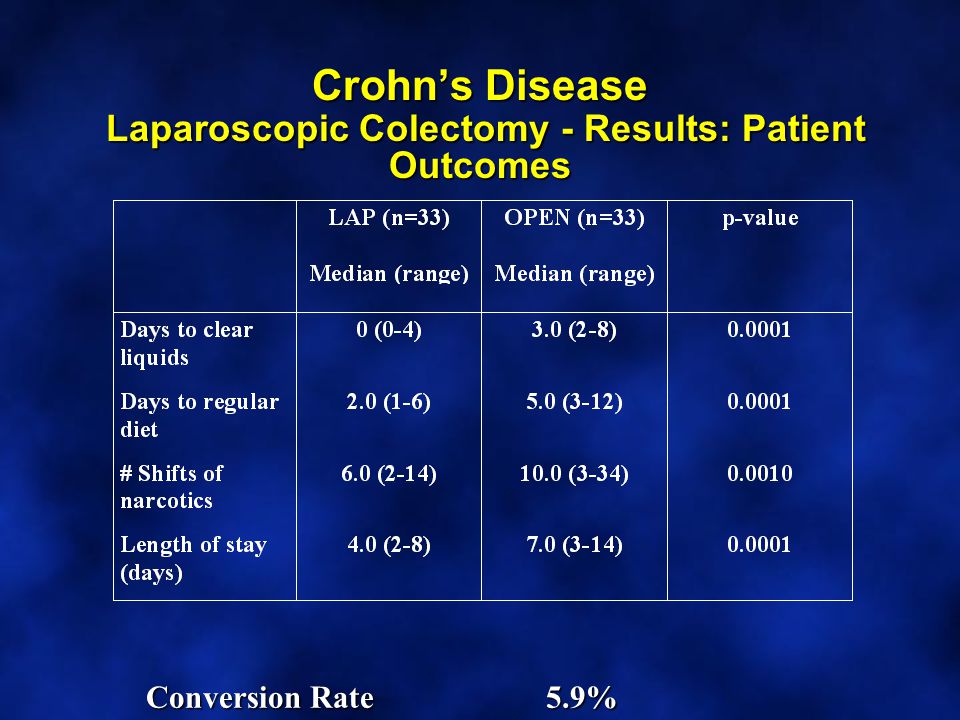 Crohn's Disease
Laparoscopic Colectomy - Results: Patient Outcomes

| | LAP (n=33) Median (range) | OPEN (n=33) Median (range) | p-value |
|---|---|---|---|
| Days to clear liquids | 0 (0-4) | 3.0 (2-8) | 0.0001 |
| Days to regular diet | 2.0 (1-6) | 5.0 (3-12) | 0.0001 |
| # Shifts of narcotics | 6.0 (2-14) | 10.0 (3-34) | 0.0010 |
| Length of stay (days) | 4.0 (2-8) | 7.0 (3-14) | 0.0001 |

Conversion Rate 5.9%